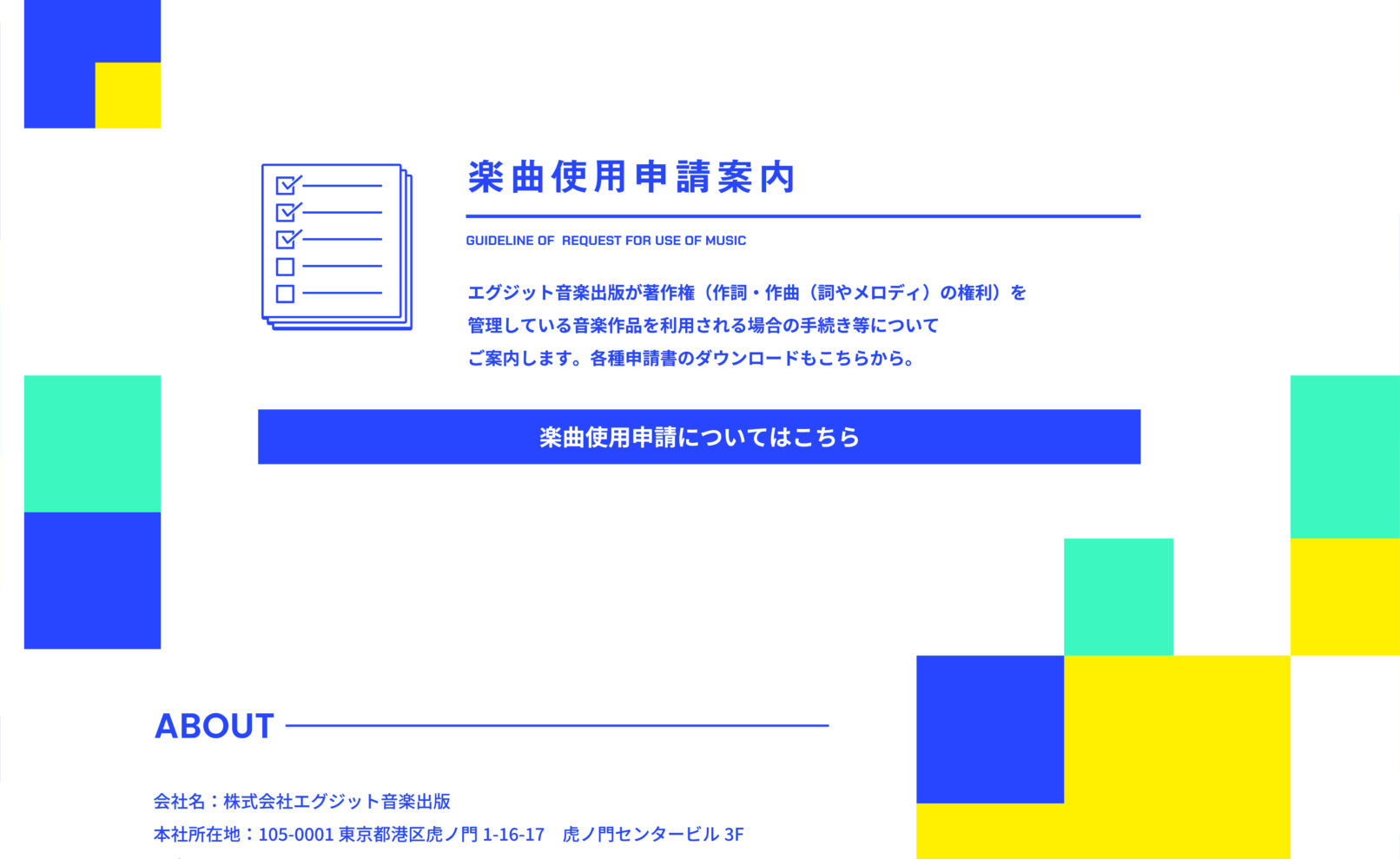 楽曲使用申請案内

GUIDELINE OF REQUEST FOR USE OF MUSIC

エグジット音楽出版が著作権（作詞・作曲（詞やメロディ）の権利）を管理している音楽作品を利用される場合の手続き等についてご案内します。各種申請書のダウンロードもこちらから。

楽曲使用申請についてはこちら

ABOUT

会社名：株式会社エグジット音楽出版
本社所在地：105-0001 東京都港区虎ノ門1-16-17　虎ノ門センタービル3F